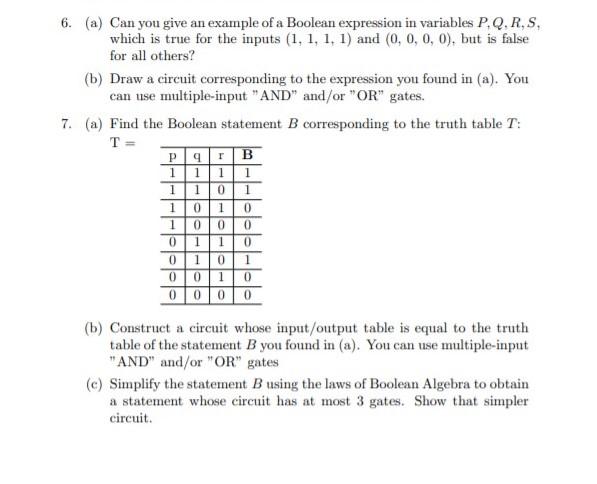 6. (a) Can you give an example of a Boolean expression in variables $P, Q, R, S$, which is true for the inputs $(1, 1, 1, 1)$ and $(0, 0, 0, 0)$, but is false for all others?

(b) Draw a circuit corresponding to the expression you found in (a). You can use multiple-input "AND" and/or "OR" gates.

7. (a) Find the Boolean statement $B$ corresponding to the truth table $T$:
T =

| p | q | r | B |
|---|---|---|---|
| 1 | 1 | 1 | 1 |
| 1 | 1 | 0 | 1 |
| 1 | 0 | 1 | 0 |
| 1 | 0 | 0 | 0 |
| 0 | 1 | 1 | 0 |
| 0 | 1 | 0 | 1 |
| 0 | 0 | 1 | 0 |
| 0 | 0 | 0 | 0 |

(b) Construct a circuit whose input/output table is equal to the truth table of the statement $B$ you found in (a). You can use multiple-input "AND" and/or "OR" gates

(c) Simplify the statement $B$ using the laws of Boolean Algebra to obtain a statement whose circuit has at most 3 gates. Show that simpler circuit.